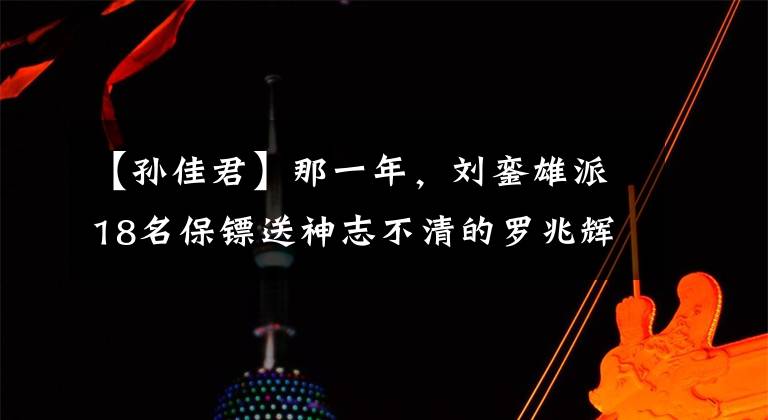 【孙佳君】那一年，刘銮雄派18名保镖送神志不清的罗兆辉